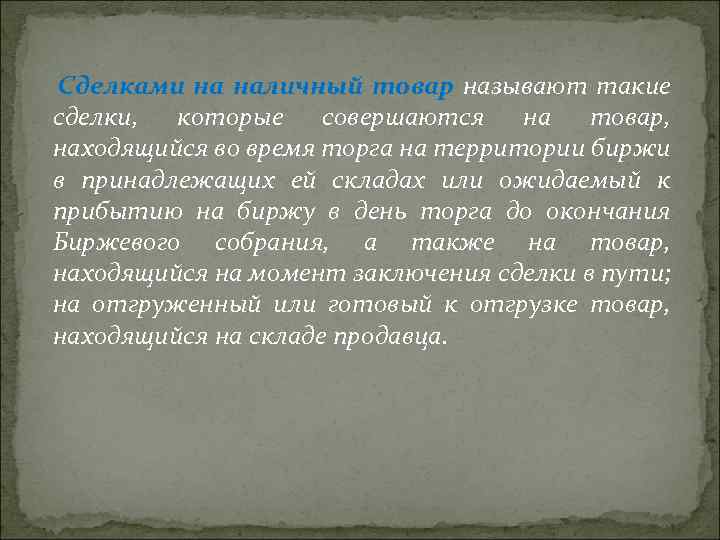 Сделками на наличный товар называют такие сделки, которые совершаются на товар, находящийся во время торга на территории биржи в принадлежащих ей складах или ожидаемый к прибытию на биржу в день торга до окончания Биржевого собрания, а также на товар, находящийся на момент заключения сделки в пути; на отгруженный или готовый к отгрузке товар, находящийся на складе продавца.